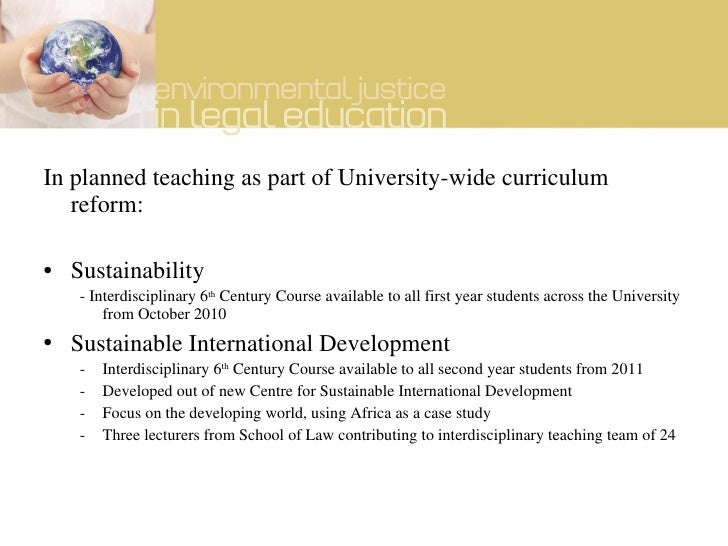 environmental justice
in legal education

In planned teaching as part of University-wide curriculum reform:

• Sustainability

- Interdisciplinary 6th Century Course available to all first year students across the University from October 2010

• Sustainable International Development

- Interdisciplinary 6th Century Course available to all second year students from 2011
- Developed out of new Centre for Sustainable International Development
- Focus on the developing world, using Africa as a case study
- Three lecturers from School of Law contributing to interdisciplinary teaching team of 24